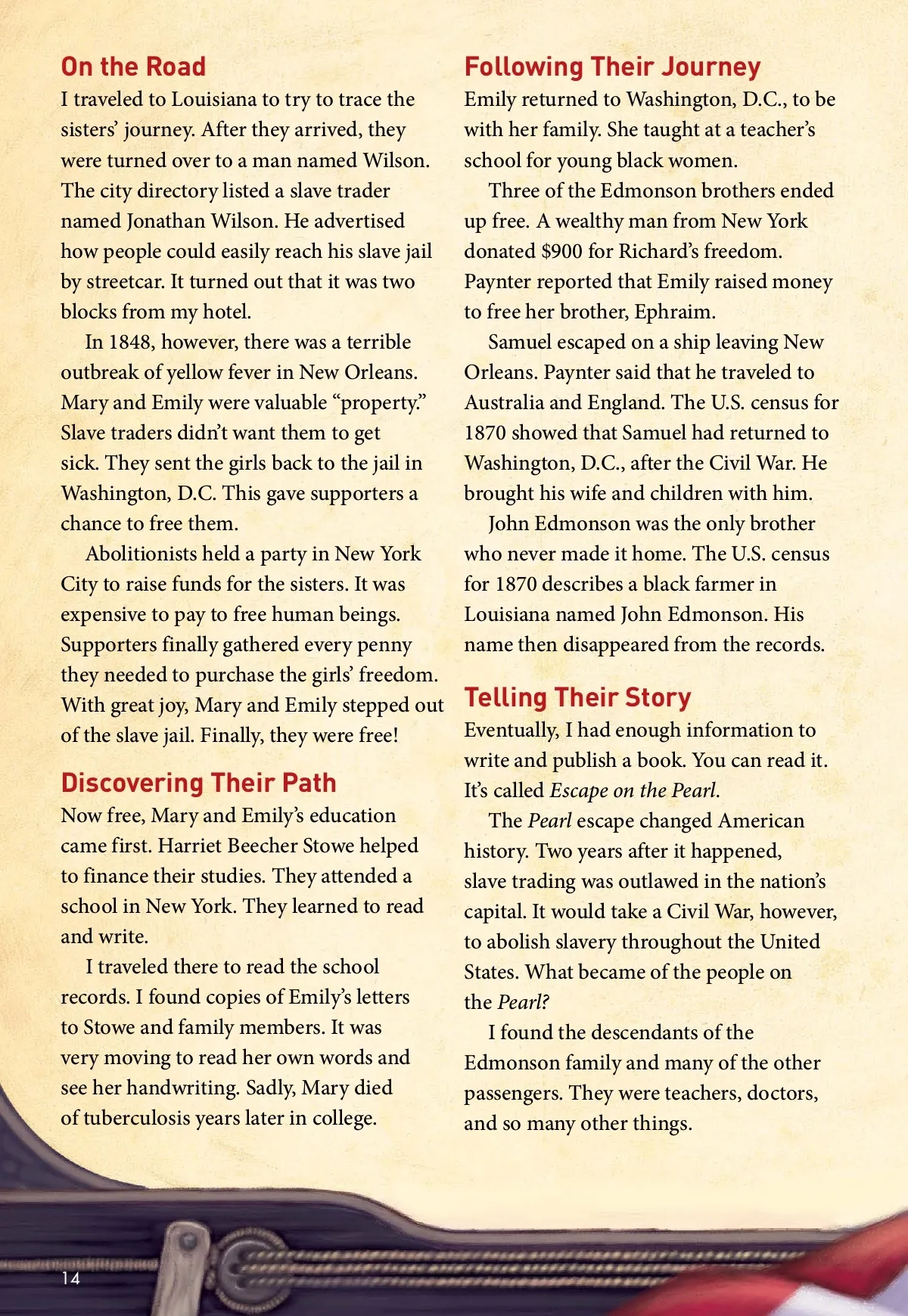 On the Road
I traveled to Louisiana to try to trace the sisters' journey. After they arrived, they were turned over to a man named Wilson. The city directory listed a slave trader named Jonathan Wilson. He advertised how people could easily reach his slave jail by streetcar. It turned out that it was two blocks from my hotel.

In 1848, however, there was a terrible outbreak of yellow fever in New Orleans. Mary and Emily were valuable "property." Slave traders didn't want them to get sick. They sent the girls back to the jail in Washington, D.C. This gave supporters a chance to free them.

Abolitionists held a party in New York City to raise funds for the sisters. It was expensive to pay to free human beings. Supporters finally gathered every penny they needed to purchase the girls' freedom. With great joy, Mary and Emily stepped out of the slave jail. Finally, they were free!

Discovering Their Path
Now free, Mary and Emily's education came first. Harriet Beecher Stowe helped to finance their studies. They attended a school in New York. They learned to read and write.

I traveled there to read the school records. I found copies of Emily's letters to Stowe and family members. It was very moving to read her own words and see her handwriting. Sadly, Mary died of tuberculosis years later in college.

Following Their Journey
Emily returned to Washington, D.C., to be with her family. She taught at a teacher's school for young black women.

Three of the Edmonson brothers ended up free. A wealthy man from New York donated $900 for Richard's freedom. Paynter reported that Emily raised money to free her brother, Ephraim.

Samuel escaped on a ship leaving New Orleans. Paynter said that he traveled to Australia and England. The U.S. census for 1870 showed that Samuel had returned to Washington, D.C., after the Civil War. He brought his wife and children with him.

John Edmonson was the only brother who never made it home. The U.S. census for 1870 describes a black farmer in Louisiana named John Edmonson. His name then disappeared from the records.

Telling Their Story
Eventually, I had enough information to write and publish a book. You can read it. It's called Escape on the Pearl.

The Pearl escape changed American history. Two years after it happened, slave trading was outlawed in the nation's capital. It would take a Civil War, however, to abolish slavery throughout the United States. What became of the people on the Pearl?

I found the descendants of the Edmonson family and many of the other passengers. They were teachers, doctors, and so many other things.

14